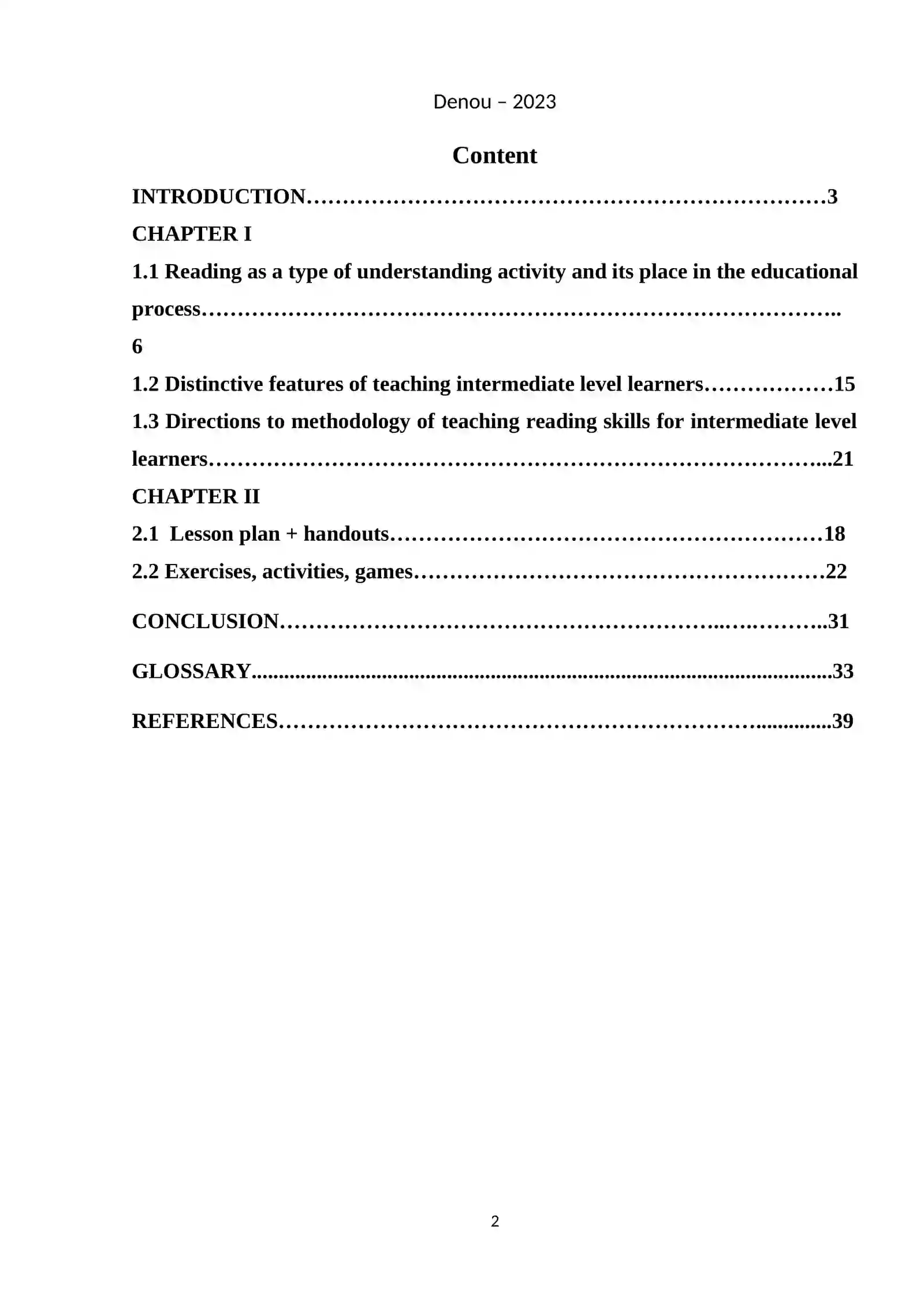 Denou – 2023

Content

INTRODUCTION 3

CHAPTER I

1.1 Reading as a type of understanding activity and its place in the educational process 6

1.2 Distinctive features of teaching intermediate level learners 15

1.3 Directions to methodology of teaching reading skills for intermediate level learners 21

CHAPTER II

2.1 Lesson plan + handouts 18

2.2 Exercises, activities, games 22

CONCLUSION 31

GLOSSARY 33

REFERENCES 39

2